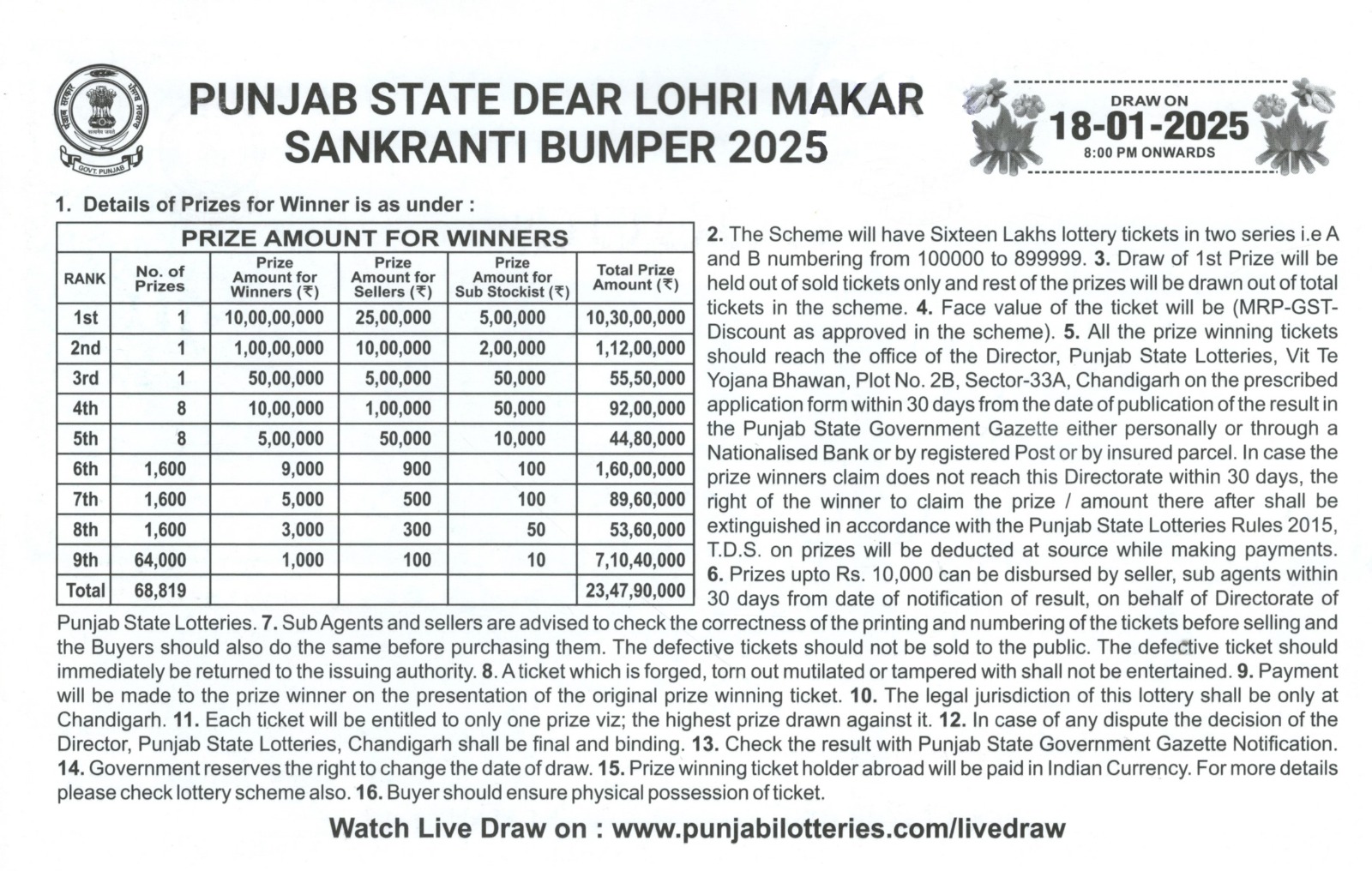 GOVT. PUNJAB

PUNJAB STATE DEAR LOHRI MAKAR SANKRANTI BUMPER 2025

DRAW ON
18-01-2025
8:00 PM ONWARDS

1. Details of Prizes for Winner is as under :

PRIZE AMOUNT FOR WINNERS

| RANK | No. of Prizes | Prize Amount for Winners (₹) | Prize Amount for Sellers (₹) | Prize Amount for Sub Stockist (₹) | Total Prize Amount (₹) |
|---|---|---|---|---|---|
| 1st | 1 | 10,00,00,000 | 25,00,000 | 5,00,000 | 10,30,00,000 |
| 2nd | 1 | 1,00,00,000 | 10,00,000 | 2,00,000 | 1,12,00,000 |
| 3rd | 1 | 50,00,000 | 5,00,000 | 50,000 | 55,50,000 |
| 4th | 8 | 10,00,000 | 1,00,000 | 50,000 | 92,00,000 |
| 5th | 8 | 5,00,000 | 50,000 | 10,000 | 44,80,000 |
| 6th | 1,600 | 9,000 | 900 | 100 | 1,60,00,000 |
| 7th | 1,600 | 5,000 | 500 | 100 | 89,60,000 |
| 8th | 1,600 | 3,000 | 300 | 50 | 53,60,000 |
| 9th | 64,000 | 1,000 | 100 | 10 | 7,10,40,000 |
| Total | 68,819 | | | | 23,47,90,000 |

2. The Scheme will have Sixteen Lakhs lottery tickets in two series i.e A and B numbering from 100000 to 899999. 3. Draw of 1st Prize will be held out of sold tickets only and rest of the prizes will be drawn out of total tickets in the scheme. 4. Face value of the ticket will be (MRP-GST-Discount as approved in the scheme). 5. All the prize winning tickets should reach the office of the Director, Punjab State Lotteries, Vit Te Yojana Bhawan, Plot No. 2B, Sector-33A, Chandigarh on the prescribed application form within 30 days from the date of publication of the result in the Punjab State Government Gazette either personally or through a Nationalised Bank or by registered Post or by insured parcel. In case the prize winners claim does not reach this Directorate within 30 days, the right of the winner to claim the prize / amount there after shall be extinguished in accordance with the Punjab State Lotteries Rules 2015, T.D.S. on prizes will be deducted at source while making payments. 6. Prizes upto Rs. 10,000 can be disbursed by seller, sub agents within 30 days from date of notification of result, on behalf of Directorate of Punjab State Lotteries. 7. Sub Agents and sellers are advised to check the correctness of the printing and numbering of the tickets before selling and the Buyers should also do the same before purchasing them. The defective tickets should not be sold to the public. The defective ticket should immediately be returned to the issuing authority. 8. A ticket which is forged, torn out mutilated or tampered with shall not be entertained. 9. Payment will be made to the prize winner on the presentation of the original prize winning ticket. 10. The legal jurisdiction of this lottery shall be only at Chandigarh. 11. Each ticket will be entitled to only one prize viz; the highest prize drawn against it. 12. In case of any dispute the decision of the Director, Punjab State Lotteries, Chandigarh shall be final and binding. 13. Check the result with Punjab State Government Gazette Notification. 14. Government reserves the right to change the date of draw. 15. Prize winning ticket holder abroad will be paid in Indian Currency. For more details please check lottery scheme also. 16. Buyer should ensure physical possession of ticket.

Watch Live Draw on : www.punjabilotteries.com/livedraw